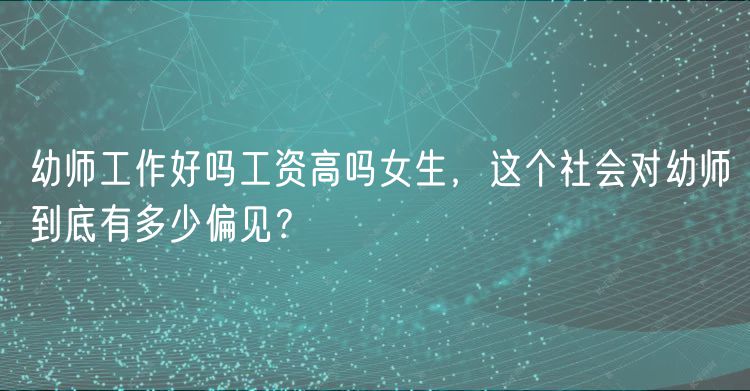 幼师工作好吗工资高吗女生，这个社会对幼师到底有多少偏见?